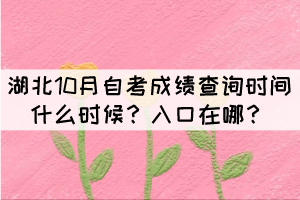 湖北10月自考成绩查询时间什么时候？入口在哪？